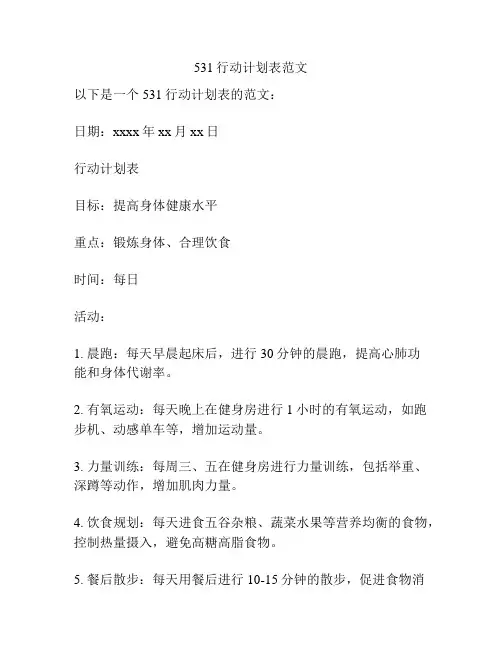 531 行动计划表范文

以下是一个 531 行动计划表的范文：

日期：xxxx 年 xx 月 xx 日

行动计划表

目标：提高身体健康水平

重点：锻炼身体、合理饮食

时间：每日

活动：

1. 晨跑：每天早晨起床后，进行 30 分钟的晨跑，提高心肺功能和身体代谢率。

2. 有氧运动：每天晚上在健身房进行 1 小时的有氧运动，如跑步机、动感单车等，增加运动量。

3. 力量训练：每周三、五在健身房进行力量训练，包括举重、深蹲等动作，增加肌肉力量。

4. 饮食规划：每天进食五谷杂粮、蔬菜水果等营养均衡的食物，控制热量摄入，避免高糖高脂食物。

5. 餐后散步：每天用餐后进行 10-15 分钟的散步，促进食物消